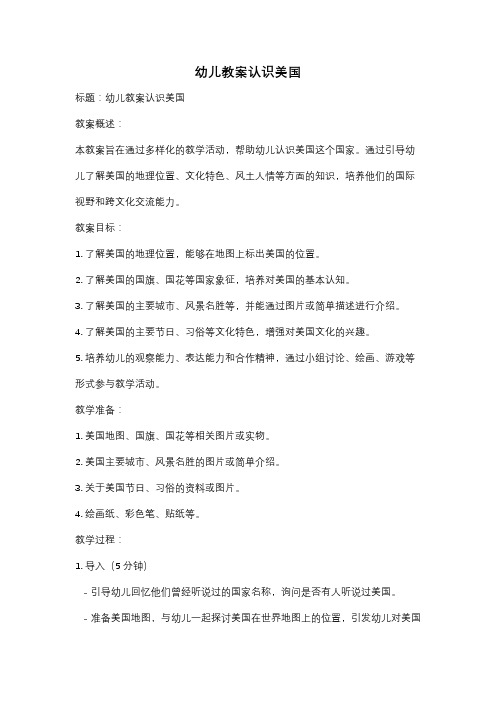 幼儿教案认识美国

标题：幼儿教案认识美国

教案概述：

本教案旨在通过多样化的教学活动，帮助幼儿认识美国这个国家。通过引导幼儿了解美国的地理位置、文化特色、风土人情等方面的知识，培养他们的国际视野和跨文化交流能力。

教案目标：

1. 了解美国的地理位置，能够在地图上标出美国的位置。

2. 了解美国的国旗、国花等国家象征，培养对美国的基本认知。

3. 了解美国的主要城市、风景名胜等，并能通过图片或简单描述进行介绍。

4. 了解美国的主要节日、习俗等文化特色，增强对美国文化的兴趣。

5. 培养幼儿的观察能力、表达能力和合作精神，通过小组讨论、绘画、游戏等形式参与教学活动。

教学准备：

1. 美国地图、国旗、国花等相关图片或实物。

2. 美国主要城市、风景名胜的图片或简单介绍。

3. 关于美国节日、习俗的资料或图片。

4. 绘画纸、彩色笔、贴纸等。

教学过程：

1. 导入（5 分钟）

- 引导幼儿回忆他们曾经听说过的国家名称，询问是否有人听说过美国。

- 准备美国地图，与幼儿一起探讨美国在世界地图上的位置，引发幼儿对美国